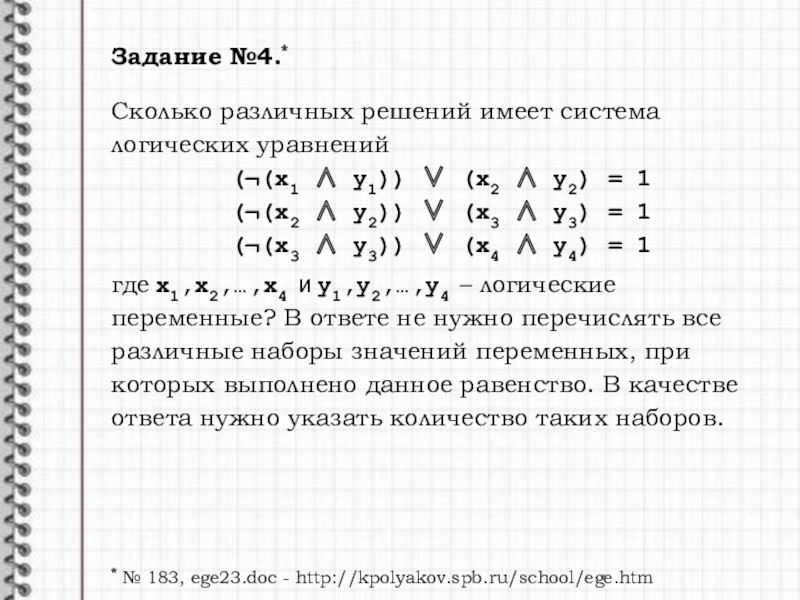 Задание №4.*

Сколько различных решений имеет система логических уравнений

$(\neg(x_1 \wedge y_1)) \vee (x_2 \wedge y_2) = 1$
$(\neg(x_2 \wedge y_2)) \vee (x_3 \wedge y_3) = 1$
$(\neg(x_3 \wedge y_3)) \vee (x_4 \wedge y_4) = 1$

где $x_1, x_2, \ldots, x_4$ и $y_1, y_2, \ldots, y_4$ – логические переменные? В ответе не нужно перечислять все различные наборы значений переменных, при которых выполнено данное равенство. В качестве ответа нужно указать количество таких наборов.

* № 183, ege23.doc - http://kpolyakov.spb.ru/school/ege.htm